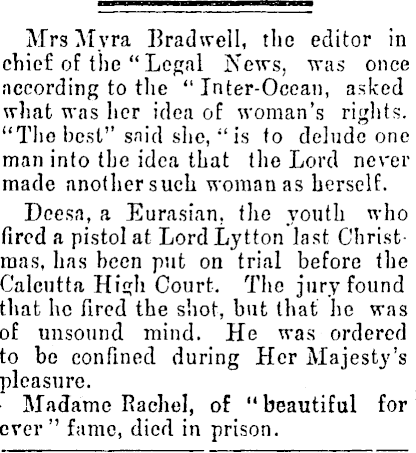 Mrs Myra Bradwell, the editor in chief of the "Legal News, was once according to the "Inter-Ocean, asked what was her idea of woman's rights. "The best" said she, "is to delude one man into the idea that the Lord never made another such woman as herself.

Deesa, a Eurasian, the youth who fired a pistol at Lord Lytton last Christmas, has been put on trial before the Calcutta High Court. The jury found that he fired the shot, but that he was of unsound mind. He was ordered to be confined during Her Majesty's pleasure.

Madame Rachel, of "beautiful for ever" fame, died in prison.